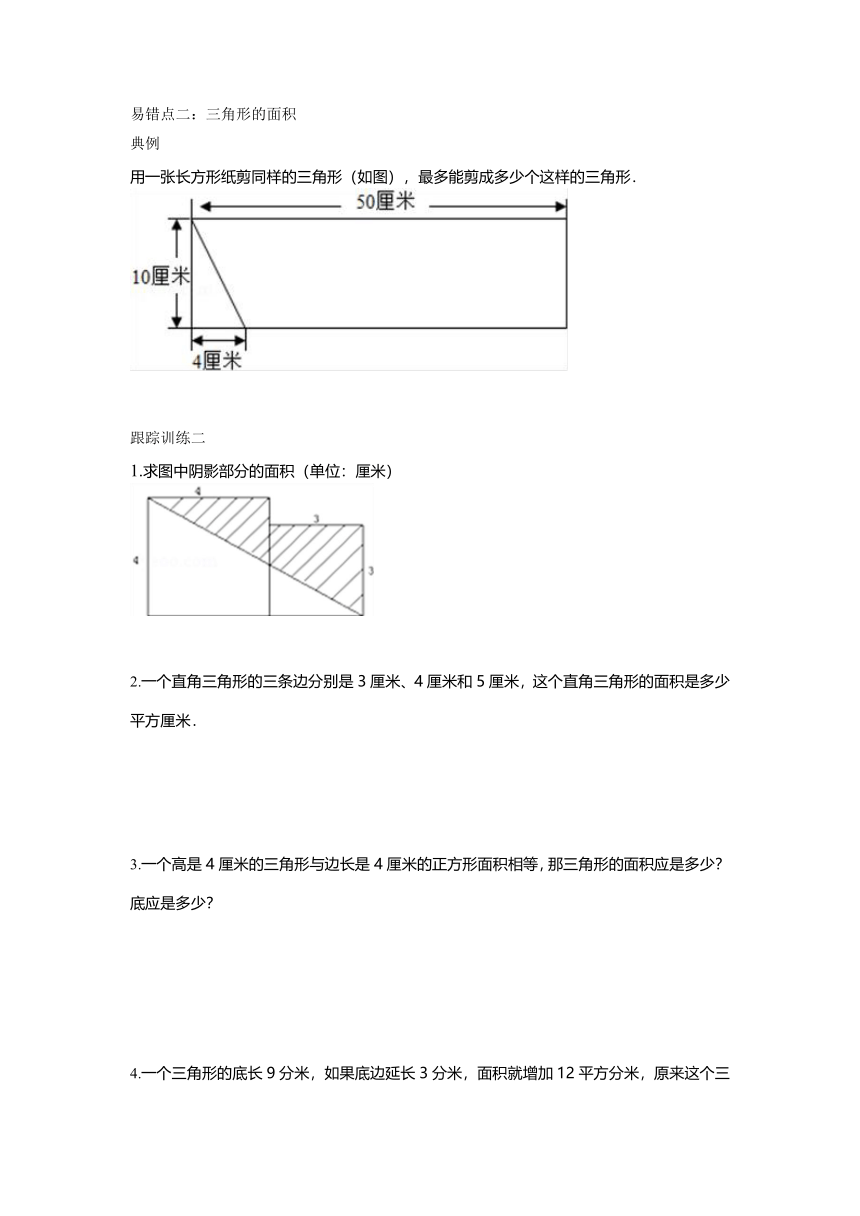 易错点二：三角形的面积

典例

用一张长方形纸剪同样的三角形（如图），最多能剪成多少个这样的三角形．

50厘米

10厘米

4厘米

跟踪训练二

1.求图中阴影部分的面积（单位：厘米）

4

3

4

3

2.一个直角三角形的三条边分别是 3 厘米、4 厘米和 5 厘米，这个直角三角形的面积是多少平方厘米．

3.一个高是 4 厘米的三角形与边长是 4 厘米的正方形面积相等，那三角形的面积应是多少？底应是多少？

4.一个三角形的底长 9 分米，如果底边延长 3 分米，面积就增加 12 平方分米，原来这个三